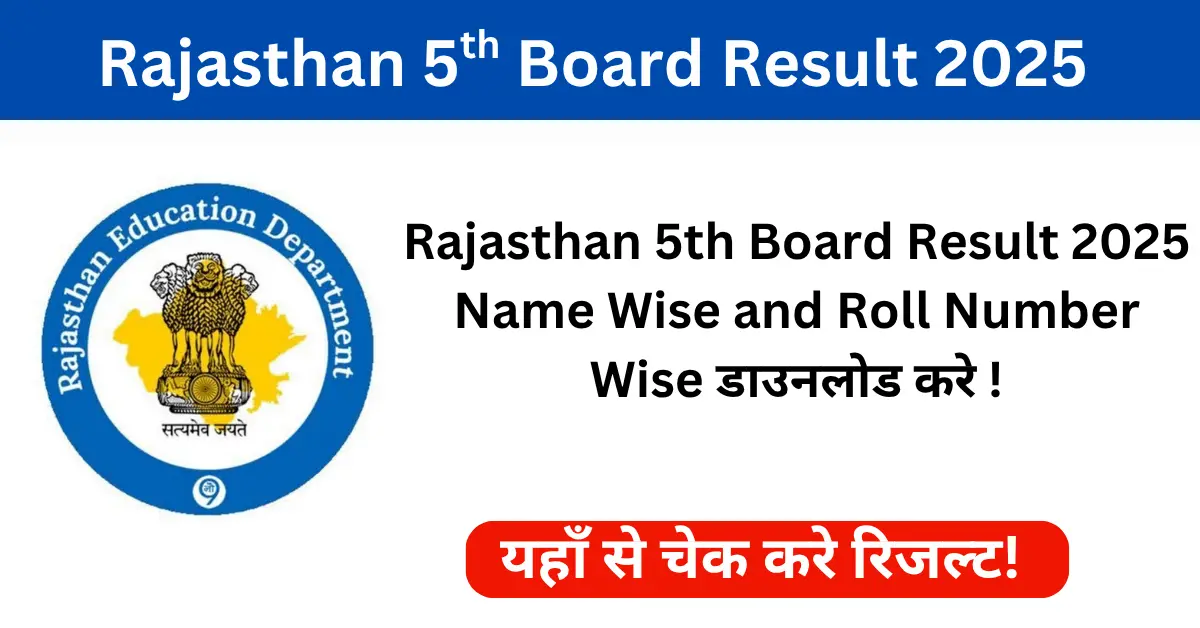 Rajasthan 5$^{th}$ Board Result 2025

Rajasthan Education Department

सत्यमेव जयते

Rajasthan 5th Board Result 2025 Name Wise and Roll Number Wise डाउनलोड करे !

यहाँ से चेक करे रिजल्ट!